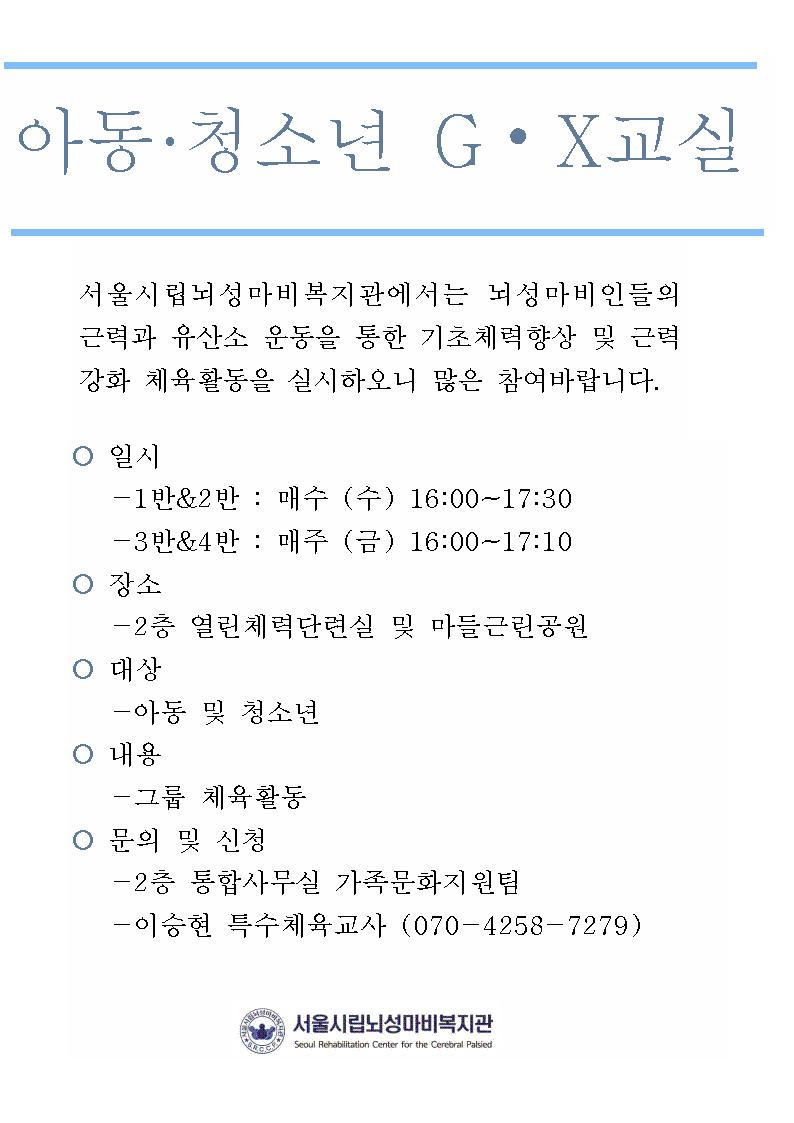 아동·청소년 G • X교실

서울시립뇌성마비복지관에서는 뇌성마비인들의 근력과 유산소 운동을 통한 기초체력향상 및 근력 강화 체육활동을 실시하오니 많은 참여바랍니다.

○ 일시
－1반&2반 : 매수 (수) 16:00~17:30
－3반&4반 : 매주 (금) 16:00~17:10
○ 장소
－2층 열린체력단련실 및 마들근린공원
○ 대상
－아동 및 청소년
○ 내용
－그룹 체육활동
○ 문의 및 신청
－2층 통합사무실 가족문화지원팀
－이승현 특수체육교사 (070－4258－7279)

서울시립뇌성마비복지관
Seoul Rehabilitation Center for the Cerebral Palsied